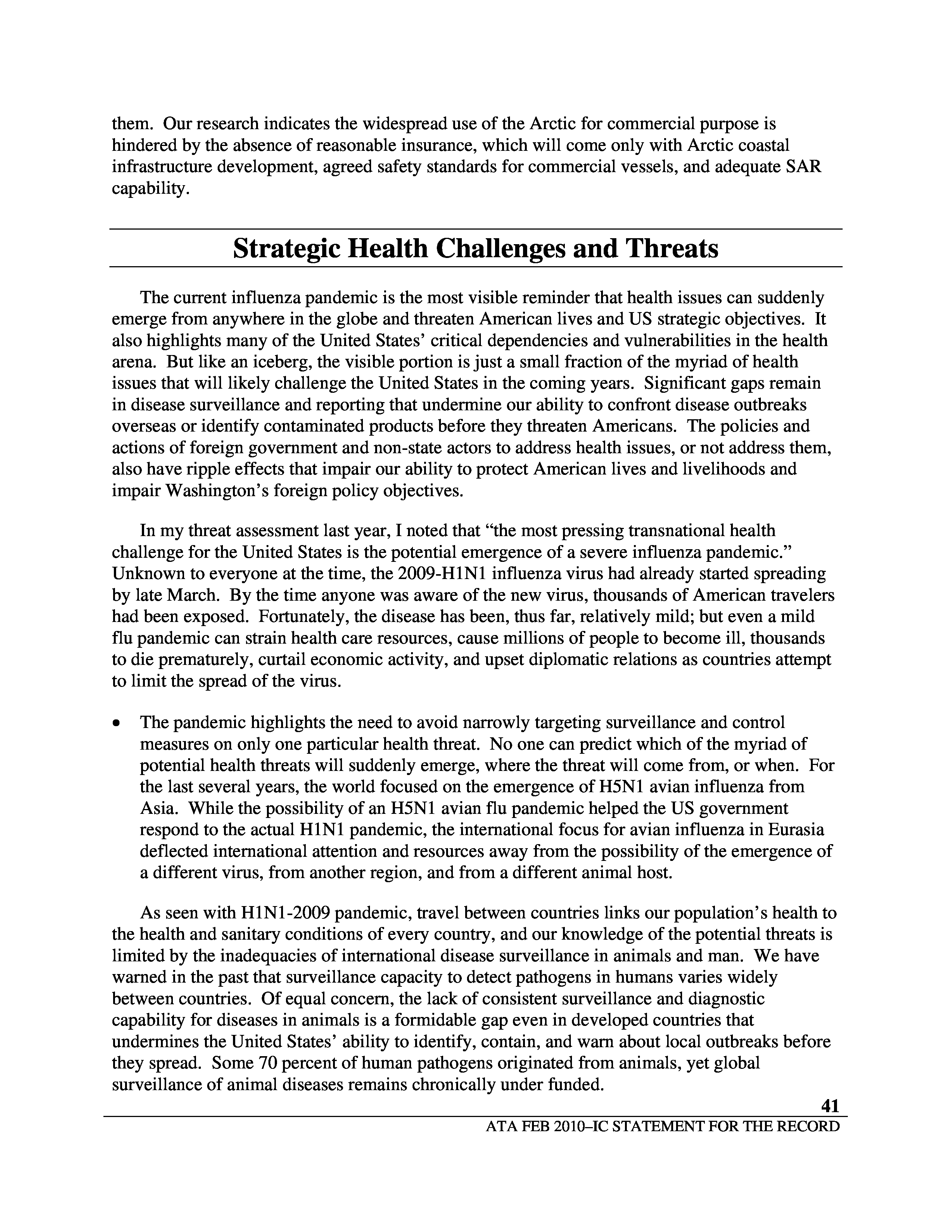 them. Our research indicates the widespread use of the Arctic for commercial purpose is hindered by the absence of reasonable insurance, which will come only with Arctic coastal infrastructure development, agreed safety standards for commercial vessels, and adequate SAR capability.

Strategic Health Challenges and Threats

The current influenza pandemic is the most visible reminder that health issues can suddenly emerge from anywhere in the globe and threaten American lives and US strategic objectives. It also highlights many of the United States' critical dependencies and vulnerabilities in the health arena. But like an iceberg, the visible portion is just a small fraction of the myriad of health issues that will likely challenge the United States in the coming years. Significant gaps remain in disease surveillance and reporting that undermine our ability to confront disease outbreaks overseas or identify contaminated products before they threaten Americans. The policies and actions of foreign government and non-state actors to address health issues, or not address them, also have ripple effects that impair our ability to protect American lives and livelihoods and impair Washington's foreign policy objectives.

In my threat assessment last year, I noted that "the most pressing transnational health challenge for the United States is the potential emergence of a severe influenza pandemic." Unknown to everyone at the time, the 2009-H1N1 influenza virus had already started spreading by late March. By the time anyone was aware of the new virus, thousands of American travelers had been exposed. Fortunately, the disease has been, thus far, relatively mild; but even a mild flu pandemic can strain health care resources, cause millions of people to become ill, thousands to die prematurely, curtail economic activity, and upset diplomatic relations as countries attempt to limit the spread of the virus.

• The pandemic highlights the need to avoid narrowly targeting surveillance and control measures on only one particular health threat. No one can predict which of the myriad of potential health threats will suddenly emerge, where the threat will come from, or when. For the last several years, the world focused on the emergence of H5N1 avian influenza from Asia. While the possibility of an H5N1 avian flu pandemic helped the US government respond to the actual H1N1 pandemic, the international focus for avian influenza in Eurasia deflected international attention and resources away from the possibility of the emergence of a different virus, from another region, and from a different animal host.

As seen with H1N1-2009 pandemic, travel between countries links our population's health to the health and sanitary conditions of every country, and our knowledge of the potential threats is limited by the inadequacies of international disease surveillance in animals and man. We have warned in the past that surveillance capacity to detect pathogens in humans varies widely between countries. Of equal concern, the lack of consistent surveillance and diagnostic capability for diseases in animals is a formidable gap even in developed countries that undermines the United States' ability to identify, contain, and warn about local outbreaks before they spread. Some 70 percent of human pathogens originated from animals, yet global surveillance of animal diseases remains chronically under funded.

41
ATA FEB 2010–IC STATEMENT FOR THE RECORD